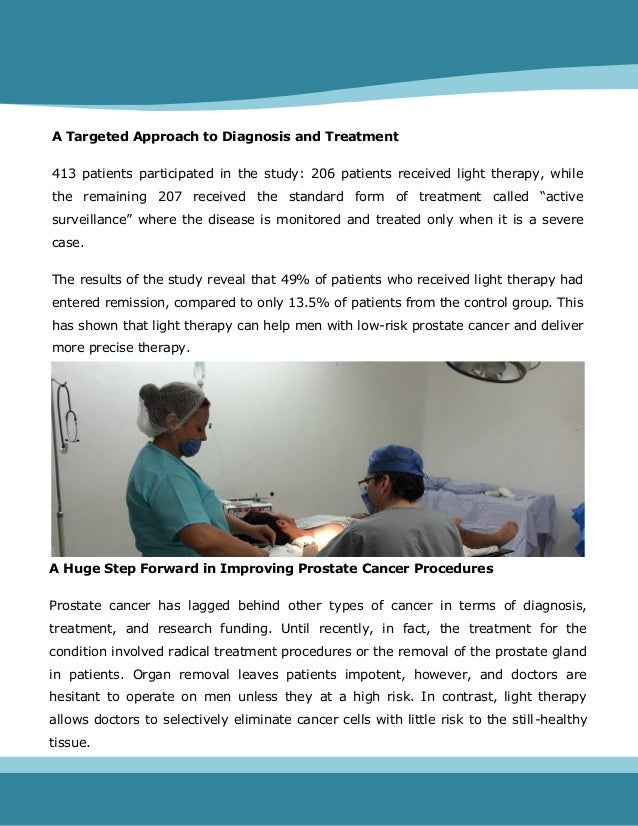 A Targeted Approach to Diagnosis and Treatment

413 patients participated in the study: 206 patients received light therapy, while the remaining 207 received the standard form of treatment called “active surveillance” where the disease is monitored and treated only when it is a severe case.

The results of the study reveal that 49% of patients who received light therapy had entered remission, compared to only 13.5% of patients from the control group. This has shown that light therapy can help men with low-risk prostate cancer and deliver more precise therapy.

A Huge Step Forward in Improving Prostate Cancer Procedures

Prostate cancer has lagged behind other types of cancer in terms of diagnosis, treatment, and research funding. Until recently, in fact, the treatment for the condition involved radical treatment procedures or the removal of the prostate gland in patients. Organ removal leaves patients impotent, however, and doctors are hesitant to operate on men unless they at a high risk. In contrast, light therapy allows doctors to selectively eliminate cancer cells with little risk to the still-healthy tissue.